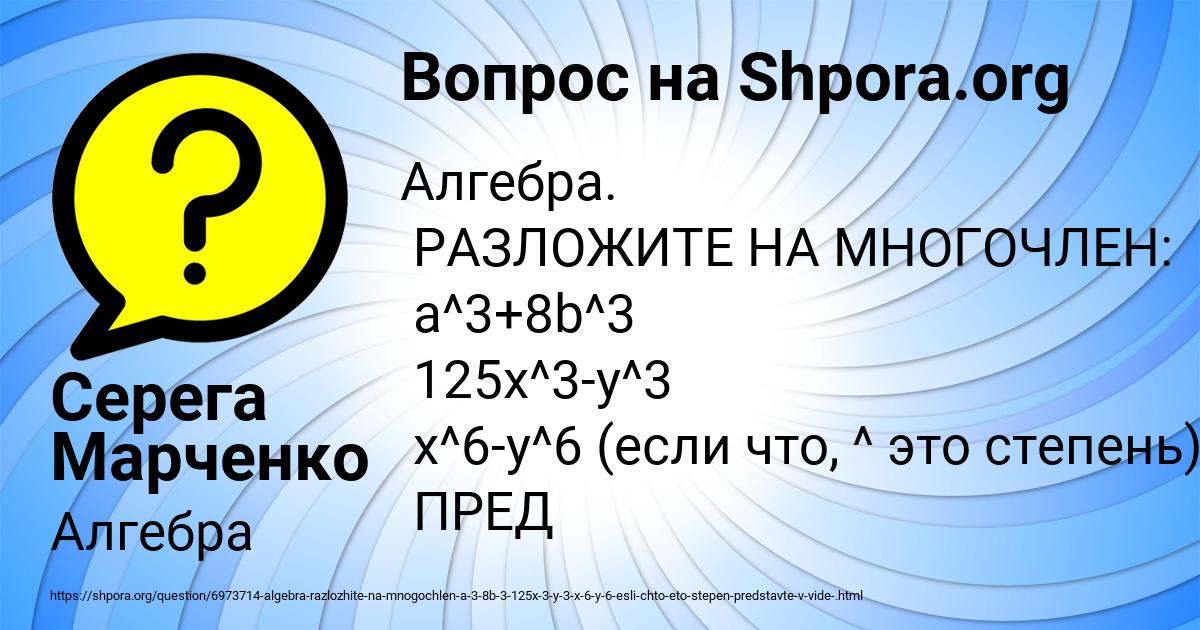 Вопрос на Shpora.org

Алгебра.
РАЗЛОЖИТЕ НА МНОГОЧЛЕН:
a^3+8b^3
125x^3-y^3
x^6-y^6 (если что, ^ это степень)
ПРЕД

Серега Марченко
Алгебра

https://shpora.org/question/6973714-algebra-razlozhite-na-mnogochlen-a-3-8b-3-125x-3-y-3-x-6-y-6-esli-chto-eto-stepen-predstavte-v-vide-.html